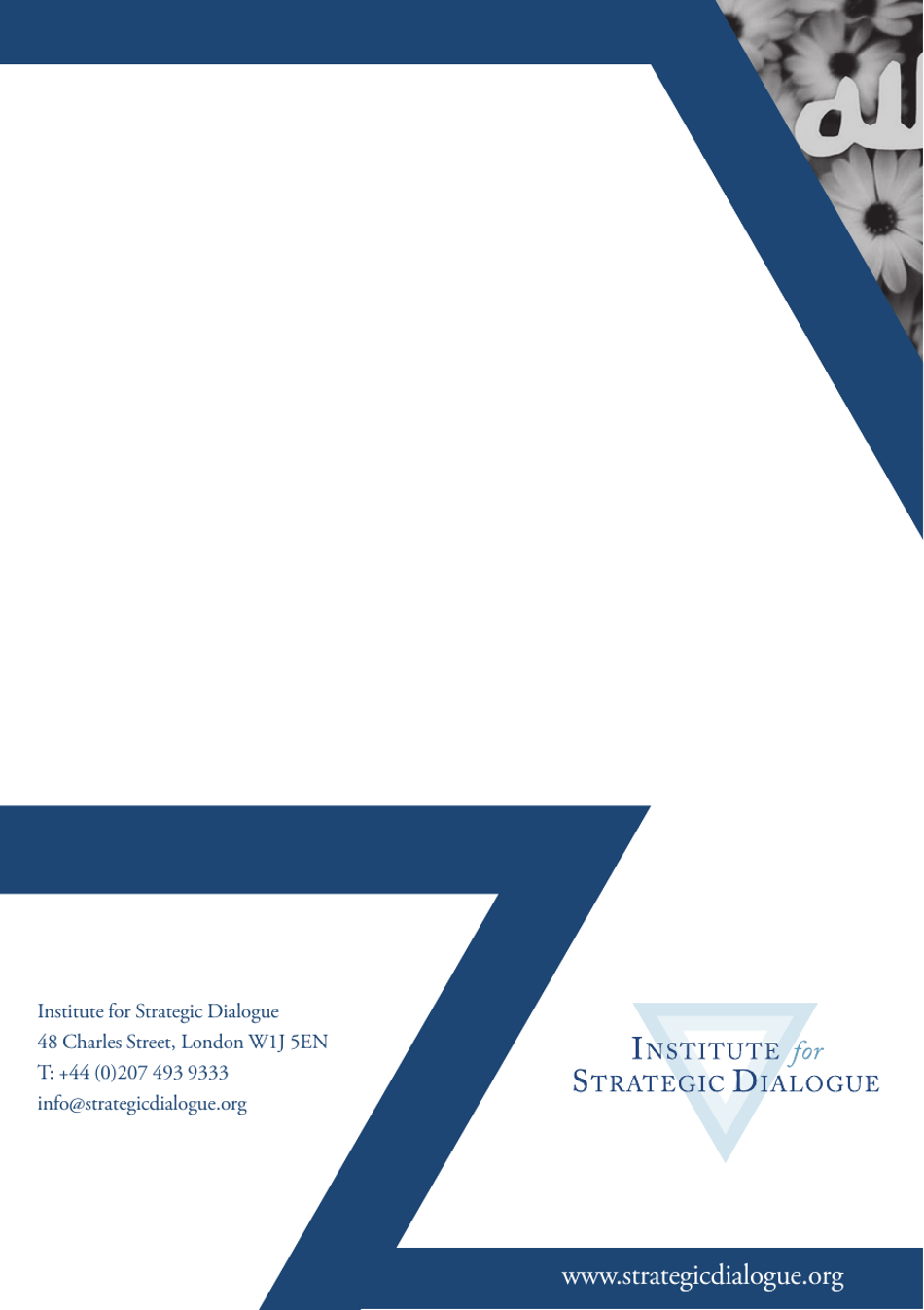 Institute for Strategic Dialogue
48 Charles Street, London W1J 5EN
T: +44 (0)207 493 9333
info@strategicdialogue.org

INSTITUTE for
STRATEGIC DIALOGUE

www.strategicdialogue.org